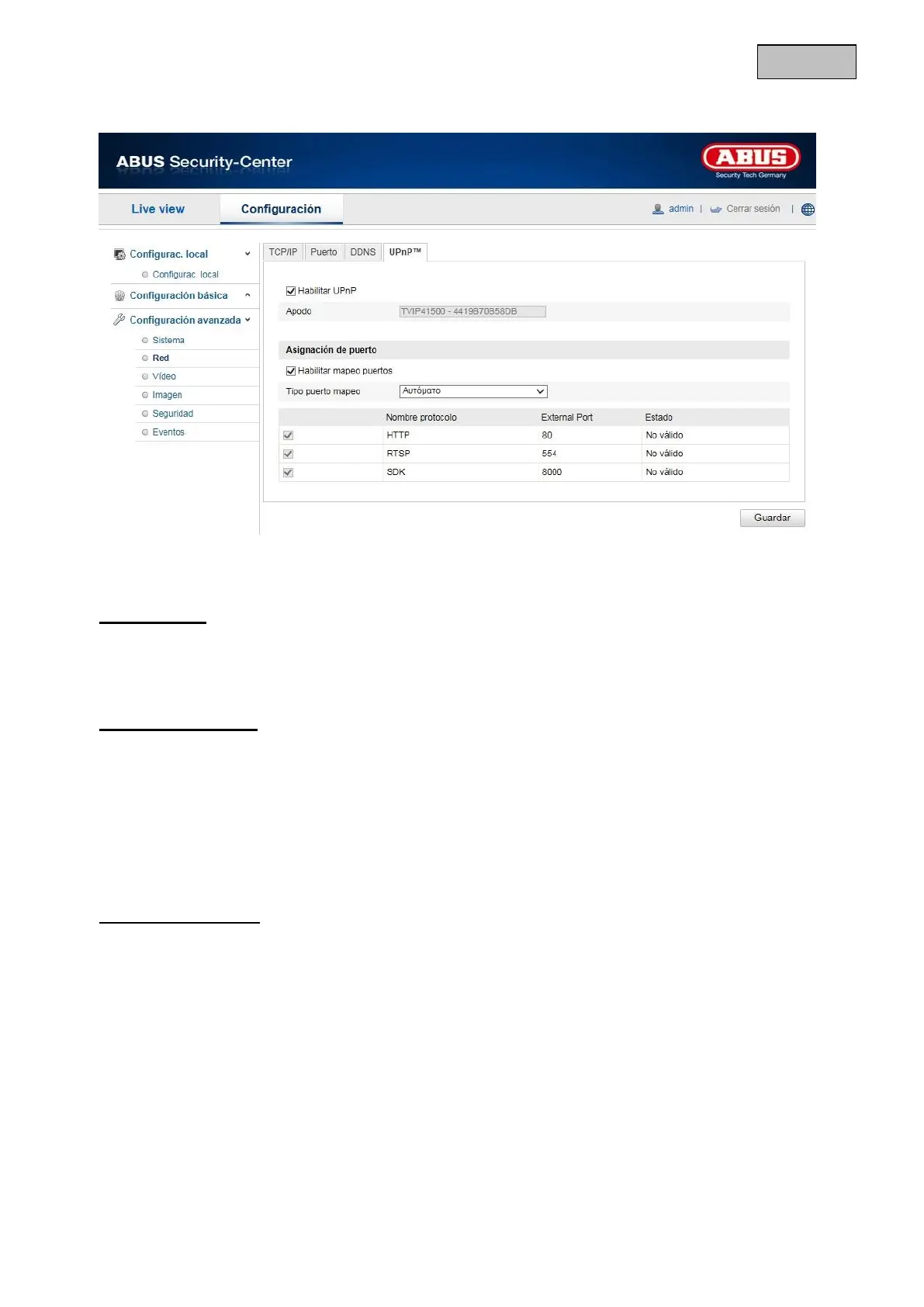 ABUS Security-Center

ABUS
Security Tech Germany

Live view
Configuración

admin | Cerrar sesión |

Configurac. local
Configurac. local
Configuración básica
Configuración avanzada
Sistema
Red
Vídeo
Imagen
Seguridad
Eventos

TCP/IP
Puerto
DDNS
UPnP™

Habilitar UPnP
Apodo TVIP41500 - 4419B70B58DB

Asignación de puerto
Habilitar mapeo puertos
Tipo puerto mapeo Αυτόματο

| | Nombre protocolo | External Port | Estado |
|---|---|---|---|
| | HTTP | 80 | No válido |
| | RTSP | 554 | No válido |
| | SDK | 8000 | No válido |

Guardar